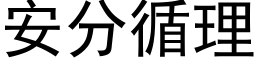 安分循理